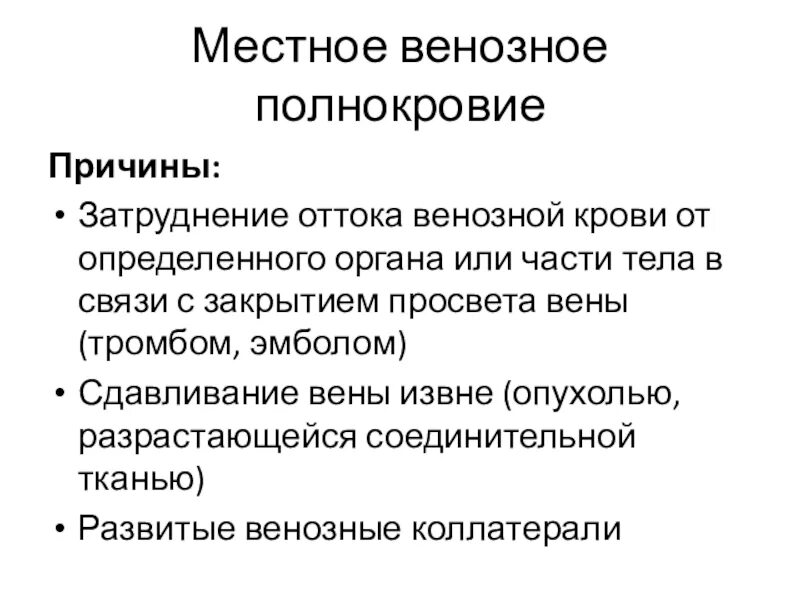 Местное венозное полнокровие

Причины:

• Затруднение оттока венозной крови от определенного органа или части тела в связи с закрытием просвета вены (тромбом, эмболом)
• Сдавливание вены извне (опухолью, разрастающейся соединительной тканью)
• Развитые венозные коллатерали